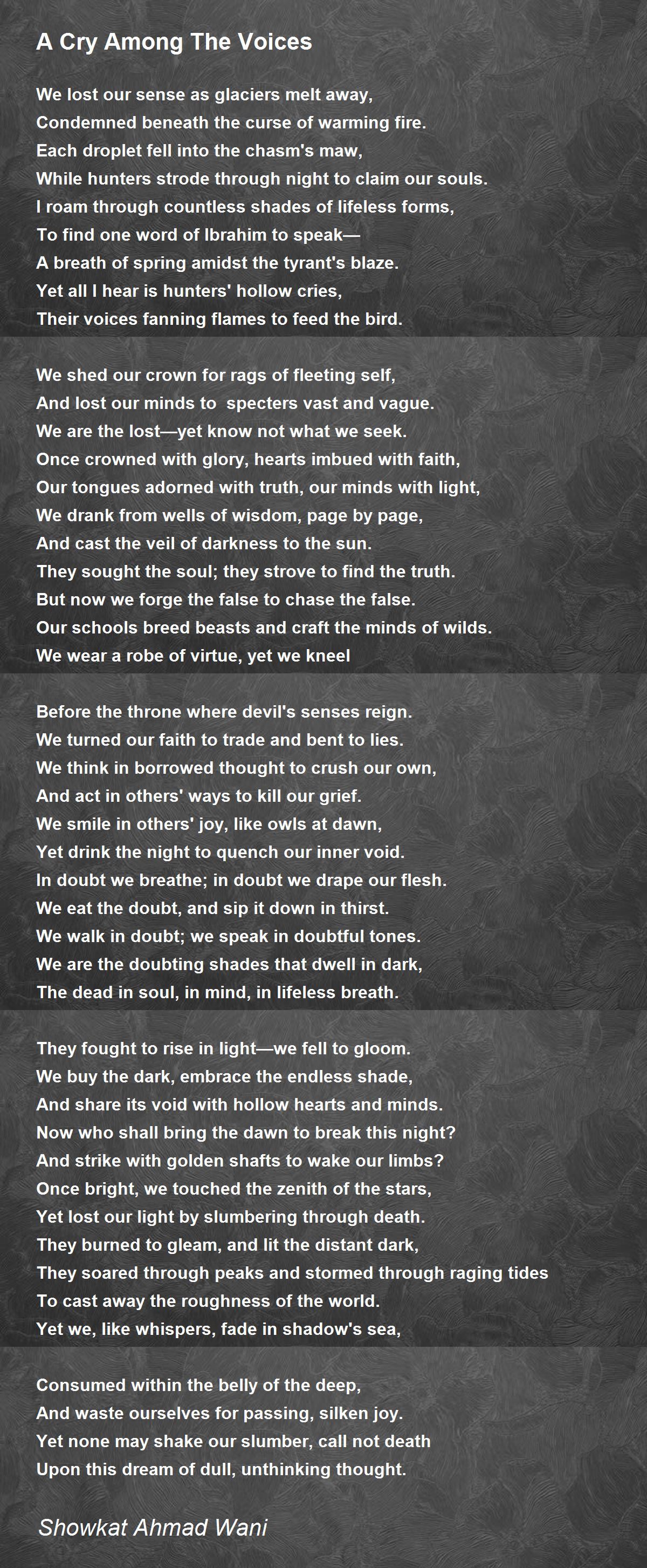 A Cry Among The Voices

We lost our sense as glaciers melt away,
Condemned beneath the curse of warming fire.
Each droplet fell into the chasm's maw,
While hunters strode through night to claim our souls.
I roam through countless shades of lifeless forms,
To find one word of Ibrahim to speak—
A breath of spring amidst the tyrant's blaze.
Yet all I hear is hunters' hollow cries,
Their voices fanning flames to feed the bird.

We shed our crown for rags of fleeting self,
And lost our minds to  specters vast and vague.
We are the lost—yet know not what we seek.
Once crowned with glory, hearts imbued with faith,
Our tongues adorned with truth, our minds with light,
We drank from wells of wisdom, page by page,
And cast the veil of darkness to the sun.
They sought the soul; they strove to find the truth.
But now we forge the false to chase the false.
Our schools breed beasts and craft the minds of wilds.
We wear a robe of virtue, yet we kneel

Before the throne where devil's senses reign.
We turned our faith to trade and bent to lies.
We think in borrowed thought to crush our own,
And act in others' ways to kill our grief.
We smile in others' joy, like owls at dawn,
Yet drink the night to quench our inner void.
In doubt we breathe; in doubt we drape our flesh.
We eat the doubt, and sip it down in thirst.
We walk in doubt; we speak in doubtful tones.
We are the doubting shades that dwell in dark,
The dead in soul, in mind, in lifeless breath.

They fought to rise in light—we fell to gloom.
We buy the dark, embrace the endless shade,
And share its void with hollow hearts and minds.
Now who shall bring the dawn to break this night?
And strike with golden shafts to wake our limbs?
Once bright, we touched the zenith of the stars,
Yet lost our light by slumbering through death.
They burned to gleam, and lit the distant dark,
They soared through peaks and stormed through raging tides
To cast away the roughness of the world.
Yet we, like whispers, fade in shadow's sea,

Consumed within the belly of the deep,
And waste ourselves for passing, silken joy.
Yet none may shake our slumber, call not death
Upon this dream of dull, unthinking thought.

Showkat Ahmad Wani